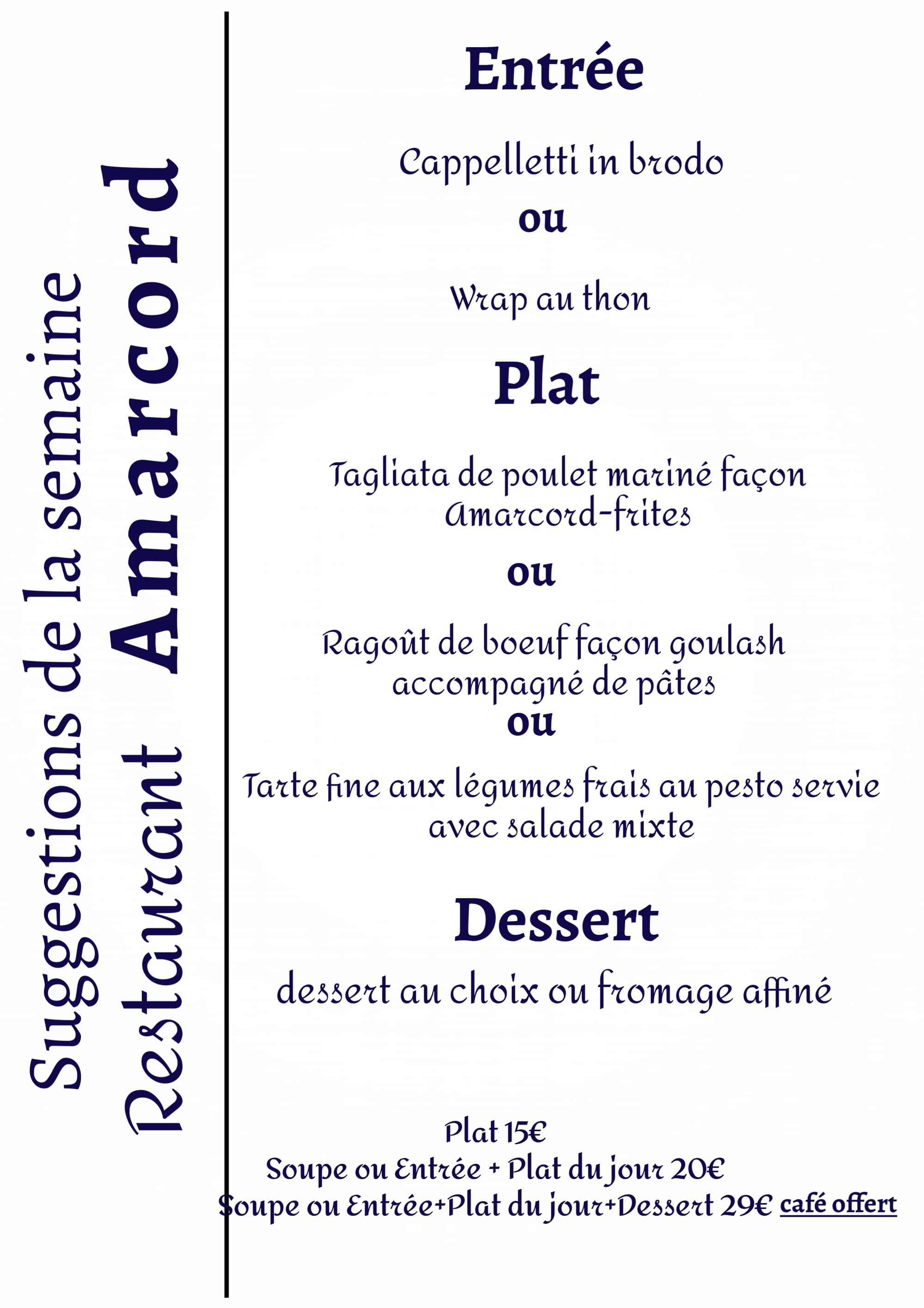 Suggestions de la semaine
Restaurant Amarcord

Entrée

Cappelletti in brodo
ou
Wrap au thon

Plat

Tagliata de poulet mariné façon Amarcord-frites
ou
Ragoût de boeuf façon goulash accompagné de pâtes
ou
Tarte fine aux légumes frais au pesto servie avec salade mixte

Dessert

dessert au choix ou fromage affiné

Plat 15€
Soupe ou Entrée + Plat du jour 20€
Soupe ou Entrée+Plat du jour+Dessert 29€ café offert